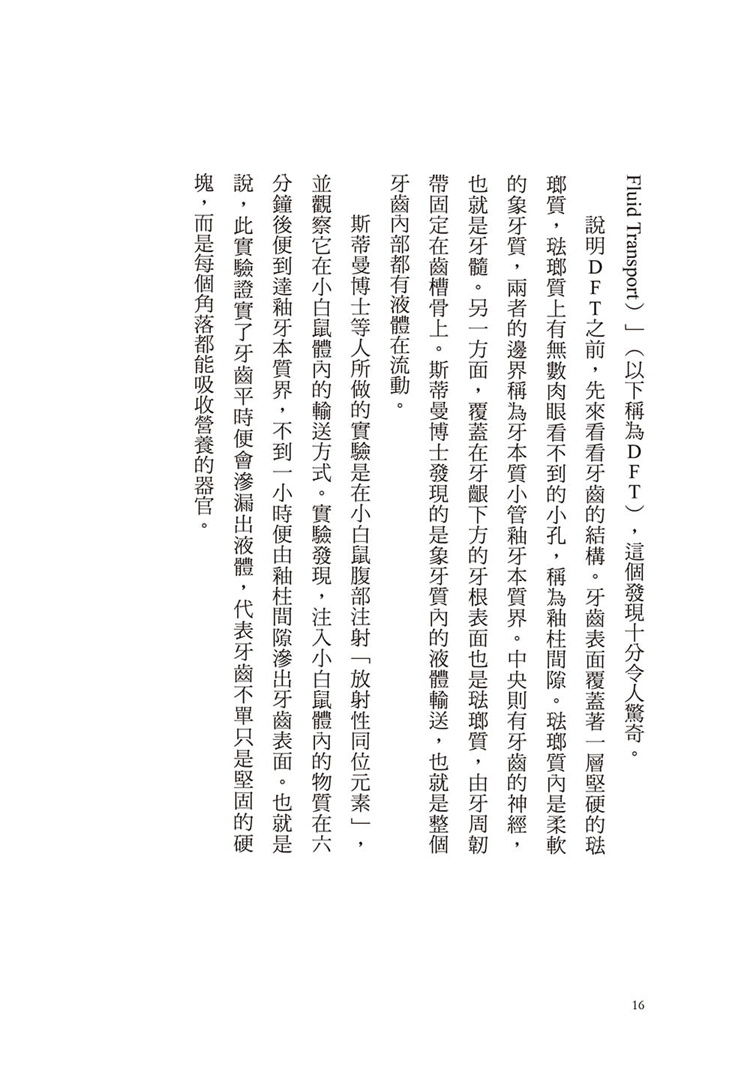 Fluid Transport）」（以下稱為ＤＦＴ），這個發現十分令人驚奇。

說明ＤＦＴ之前，先來看看牙齒的結構。牙齒表面覆蓋著一層堅硬的琺瑯質，琺瑯質上有無數肉眼看不到的小孔，稱為釉柱間隙。琺瑯質內是柔軟的象牙質，兩者的邊界稱為牙本質小管釉牙本質界。中央則有牙齒的神經，也就是牙髓。另一方面，覆蓋在牙齦下方的牙根表面也是琺瑯質，由牙周韌帶固定在齒槽骨上。斯蒂曼博士發現的是象牙質內的液體輸送，也就是整個牙齒內部都有液體在流動。

斯蒂曼博士等人所做的實驗是在小白鼠腹部注射「放射性同位元素」，並觀察它在小白鼠體內的輸送方式。實驗發現，注入小白鼠體內的物質在六分鐘後便到達釉牙本質界，不到一小時便由釉柱間隙滲出牙齒表面。也就是說，此實驗證實了牙齒平時便會滲漏出液體，代表牙齒不單只是堅固的硬塊，而是每個角落都能吸收營養的器官。

16